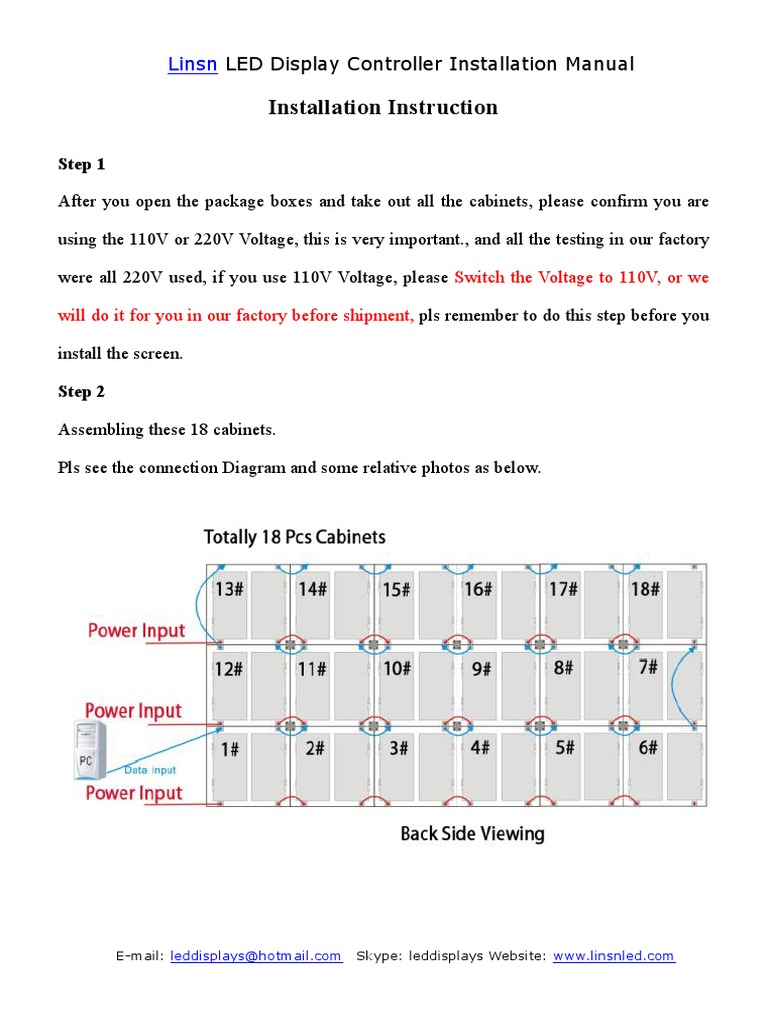 Linsn LED Display Controller Installation Manual

Installation Instruction

Step 1

After you open the package boxes and take out all the cabinets, please confirm you are using the 110V or 220V Voltage, this is very important., and all the testing in our factory were all 220V used, if you use 110V Voltage, please Switch the Voltage to 110V, or we will do it for you in our factory before shipment, pls remember to do this step before you install the screen.

Step 2

Assembling these 18 cabinets.

Pls see the connection Diagram and some relative photos as below.

Totally 18 Pcs Cabinets

13# 14# 15# 16# 17# 18#

Power Input

12# 11# 10# 9# 8# 7#

Power Input

PC

Data input

1# 2# 3# 4# 5# 6#

Power Input

Back Side Viewing

E-mail: leddisplays@hotmail.com Skype: leddisplays Website: www.linsnled.com